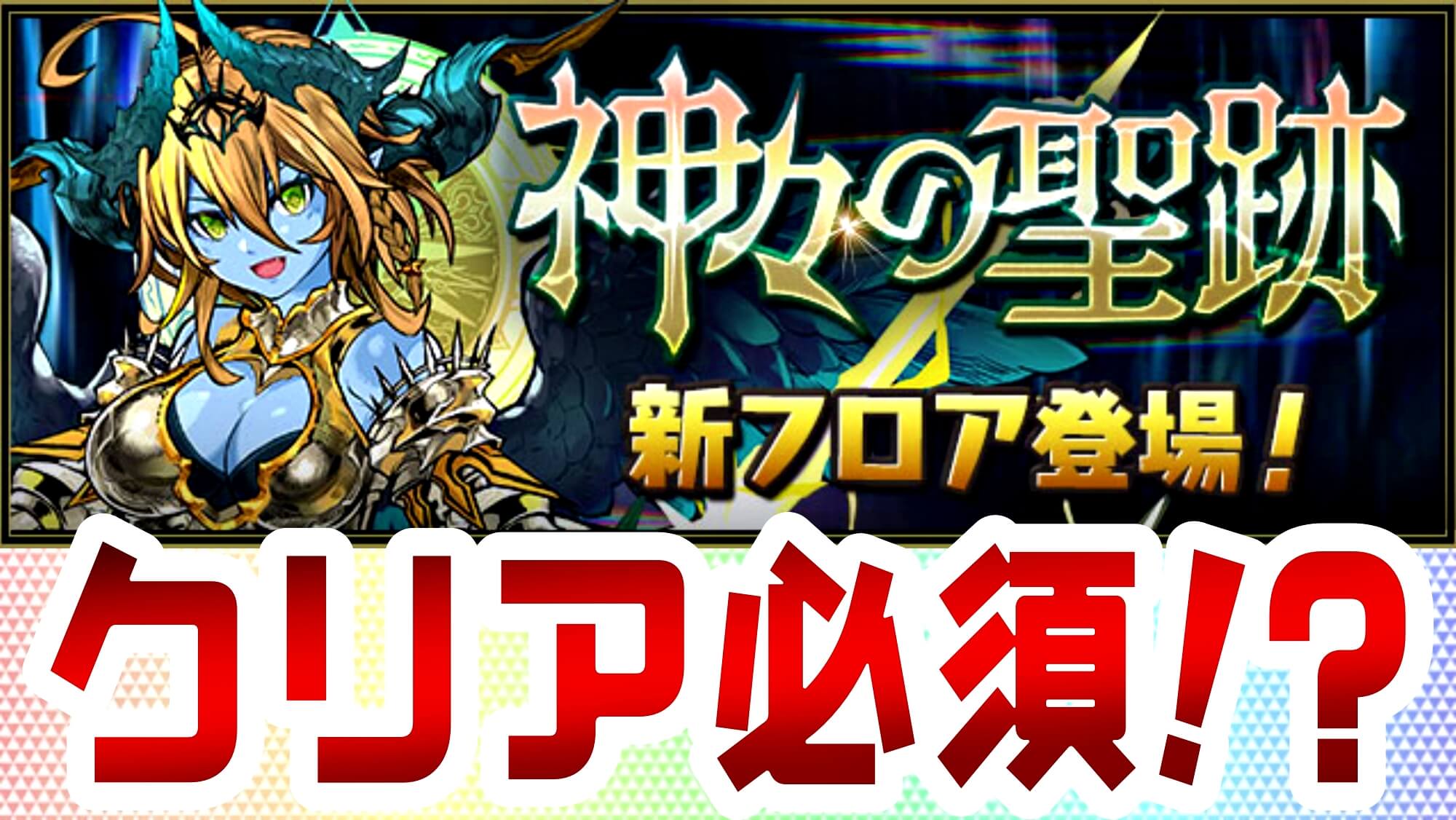 神々の聖跡

新フロア登場！

クリア必須！？